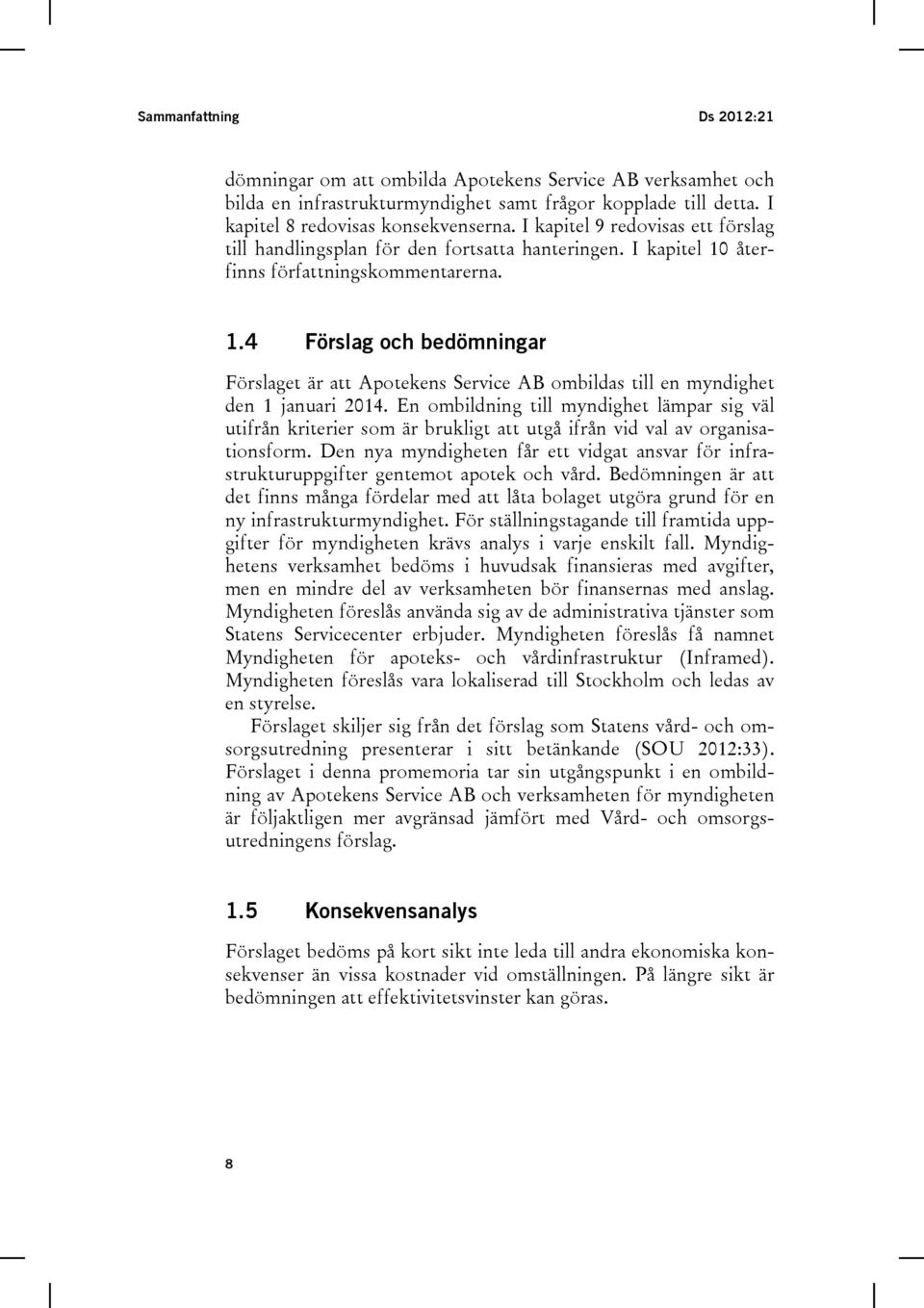 Sammanfattning Ds 2012:21

dömningar om att ombilda Apotekens Service AB verksamhet och bilda en infrastrukturmyndighet samt frågor kopplade till detta. I kapitel 8 redovisas konsekvenserna. I kapitel 9 redovisas ett förslag till handlingsplan för den fortsatta hanteringen. I kapitel 10 återfinns författningskommentarerna.

1.4 Förslag och bedömningar

Förslaget är att Apotekens Service AB ombildas till en myndighet den 1 januari 2014. En ombildning till myndighet lämpar sig väl utifrån kriterier som är brukligt att utgå ifrån vid val av organisationsform. Den nya myndigheten får ett vidgat ansvar för infrastrukturuppgifter gentemot apotek och vård. Bedömningen är att det finns många fördelar med att låta bolaget utgöra grund för en ny infrastrukturmyndighet. För ställningstagande till framtida uppgifter för myndigheten krävs analys i varje enskilt fall. Myndighetens verksamhet bedöms i huvudsak finansieras med avgifter, men en mindre del av verksamheten bör finansernas med anslag. Myndigheten föreslås använda sig av de administrativa tjänster som Statens Servicecenter erbjuder. Myndigheten föreslås få namnet Myndigheten för apoteks- och vårdinfrastruktur (Inframed). Myndigheten föreslås vara lokaliserad till Stockholm och ledas av en styrelse.

Förslaget skiljer sig från det förslag som Statens vård- och omsorgsutredning presenterar i sitt betänkande (SOU 2012:33). Förslaget i denna promemoria tar sin utgångspunkt i en ombildning av Apotekens Service AB och verksamheten för myndigheten är följaktligen mer avgränsad jämfört med Vård- och omsorgsutredningens förslag.

1.5 Konsekvensanalys

Förslaget bedöms på kort sikt inte leda till andra ekonomiska konsekvenser än vissa kostnader vid omställningen. På längre sikt är bedömningen att effektivitetsvinster kan göras.

8